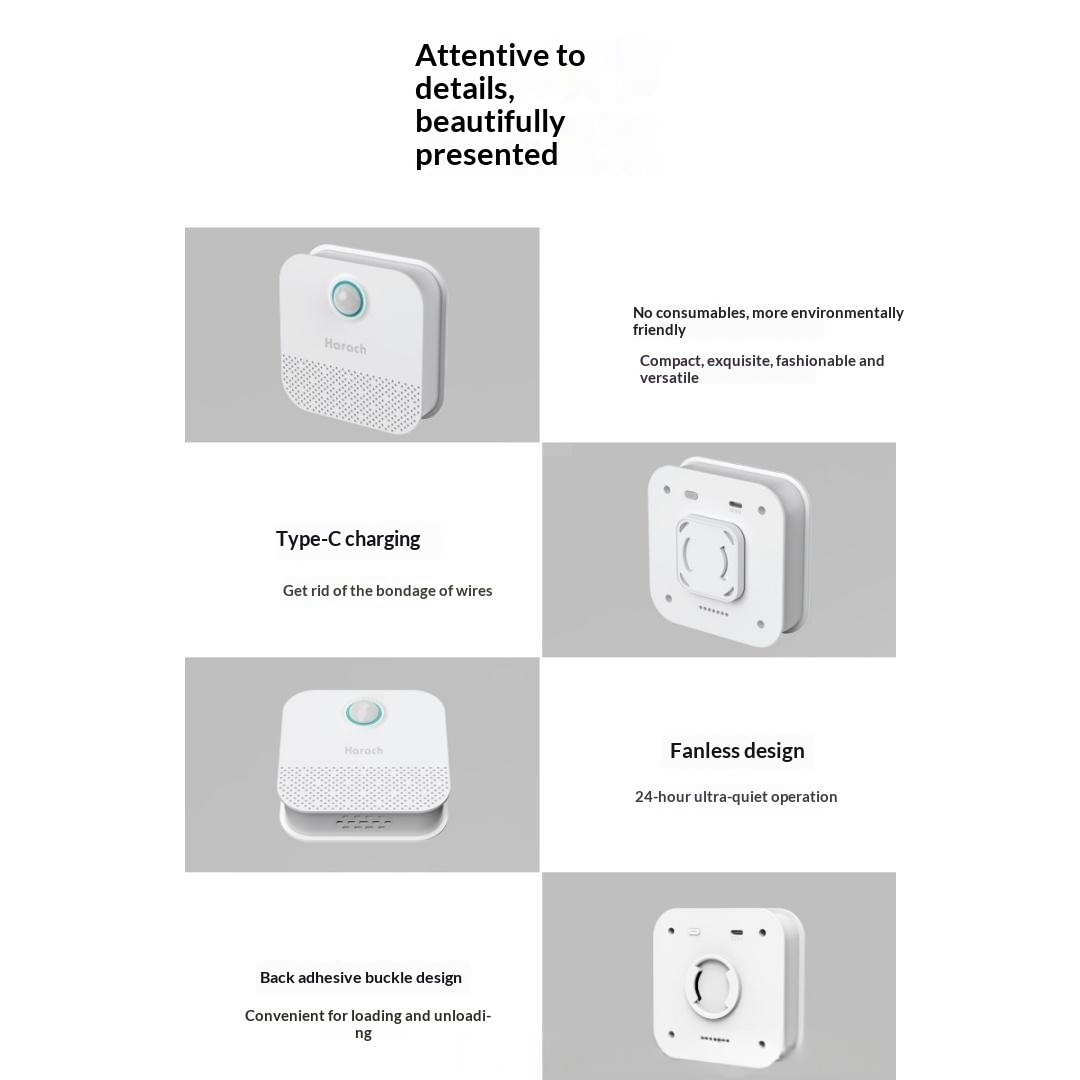 Attentive to details, beautifully presented

Harach

No consumables, more environmentally friendly

Compact, exquisite, fashionable and versatile

Type-C charging

Get rid of the bondage of wires

Harach

Fanless design

24-hour ultra-quiet operation

Back adhesive buckle design

Convenient for loading and unloading